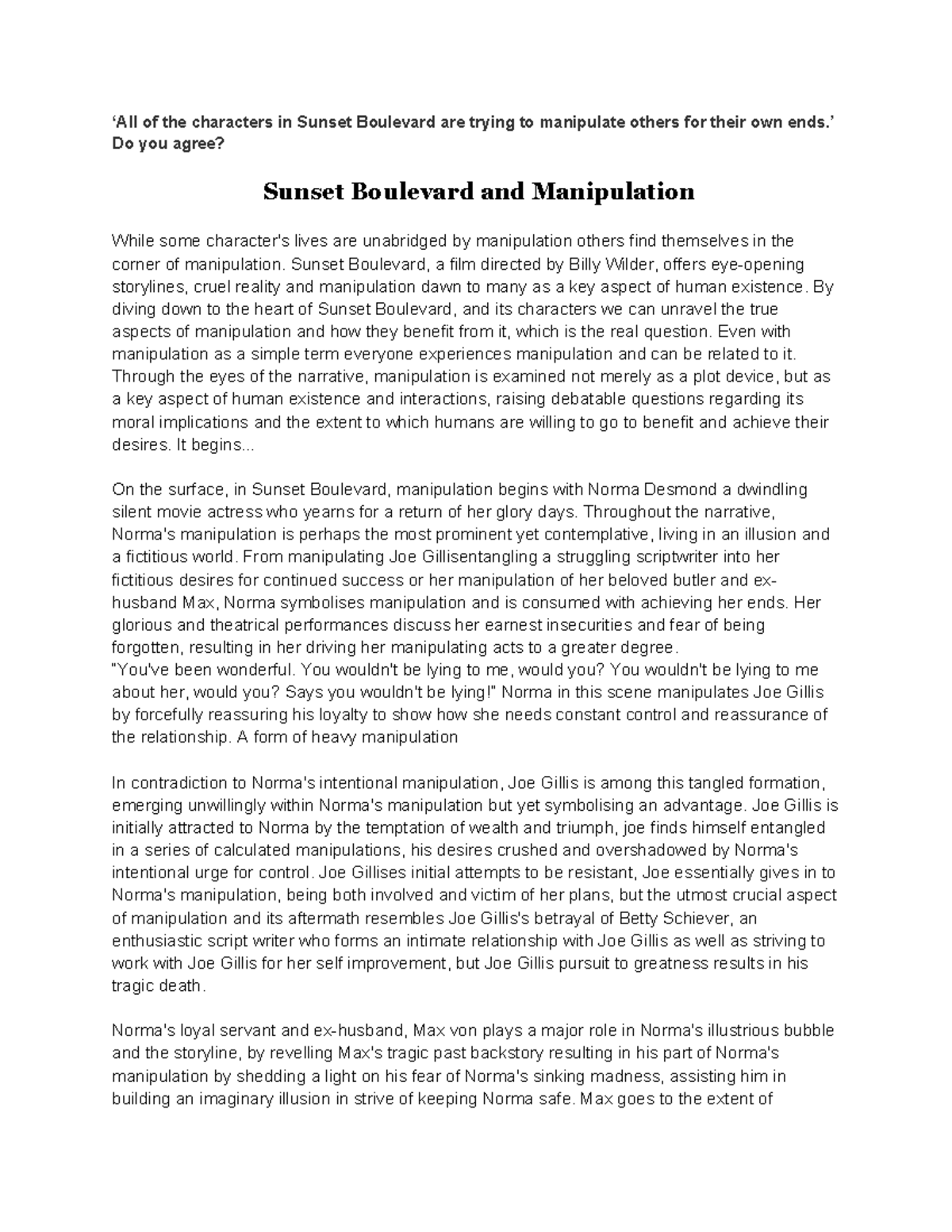 ‘All of the characters in Sunset Boulevard are trying to manipulate others for their own ends.’ Do you agree?

Sunset Boulevard and Manipulation

While some character's lives are unabridged by manipulation others find themselves in the corner of manipulation. Sunset Boulevard, a film directed by Billy Wilder, offers eye-opening storylines, cruel reality and manipulation dawn to many as a key aspect of human existence. By diving down to the heart of Sunset Boulevard, and its characters we can unravel the true aspects of manipulation and how they benefit from it, which is the real question. Even with manipulation as a simple term everyone experiences manipulation and can be related to it. Through the eyes of the narrative, manipulation is examined not merely as a plot device, but as a key aspect of human existence and interactions, raising debatable questions regarding its moral implications and the extent to which humans are willing to go to benefit and achieve their desires. It begins...

On the surface, in Sunset Boulevard, manipulation begins with Norma Desmond a dwindling silent movie actress who yearns for a return of her glory days. Throughout the narrative, Norma's manipulation is perhaps the most prominent yet contemplative, living in an illusion and a fictitious world. From manipulating Joe Gillisentangling a struggling scriptwriter into her fictitious desires for continued success or her manipulation of her beloved butler and ex-husband Max, Norma symbolises manipulation and is consumed with achieving her ends. Her glorious and theatrical performances discuss her earnest insecurities and fear of being forgotten, resulting in her driving her manipulating acts to a greater degree.
"You've been wonderful. You wouldn't be lying to me, would you? You wouldn't be lying to me about her, would you? Says you wouldn't be lying!" Norma in this scene manipulates Joe Gillis by forcefully reassuring his loyalty to show how she needs constant control and reassurance of the relationship. A form of heavy manipulation

In contradiction to Norma's intentional manipulation, Joe Gillis is among this tangled formation, emerging unwillingly within Norma's manipulation but yet symbolising an advantage. Joe Gillis is initially attracted to Norma by the temptation of wealth and triumph, joe finds himself entangled in a series of calculated manipulations, his desires crushed and overshadowed by Norma's intentional urge for control. Joe Gillises initial attempts to be resistant, Joe essentially gives in to Norma's manipulation, being both involved and victim of her plans, but the utmost crucial aspect of manipulation and its aftermath resembles Joe Gillis's betrayal of Betty Schiever, an enthusiastic script writer who forms an intimate relationship with Joe Gillis as well as striving to work with Joe Gillis for her self improvement, but Joe Gillis pursuit to greatness results in his tragic death.

Norma's loyal servant and ex-husband, Max von plays a major role in Norma's illustrious bubble and the storyline, by revelling Max's tragic past backstory resulting in his part of Norma's manipulation by shedding a light on his fear of Norma's sinking madness, assisting him in building an imaginary illusion in strive of keeping Norma safe. Max goes to the extent of